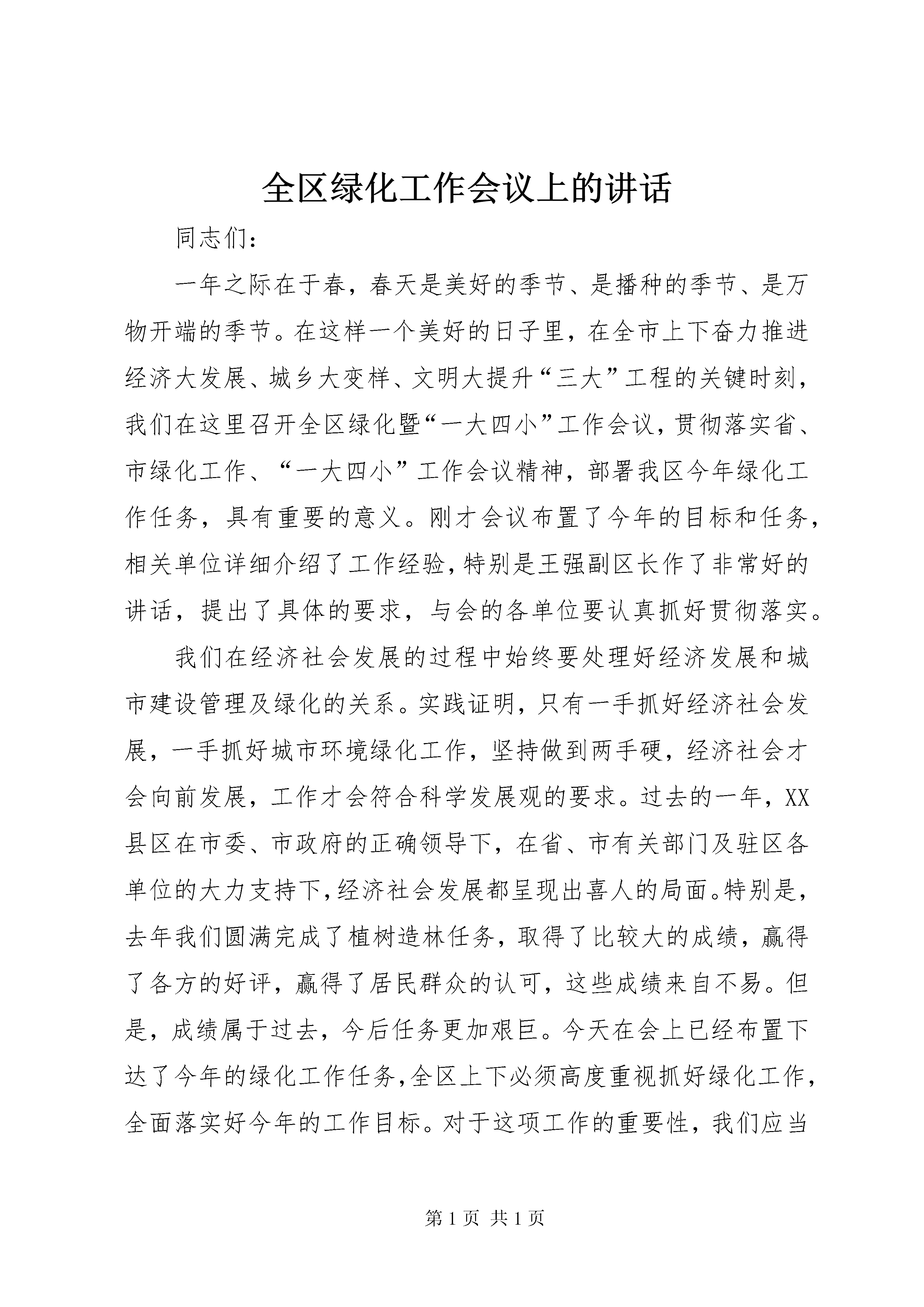 全区绿化工作会议上的讲话

同志们：

一年之际在于春，春天是美好的季节、是播种的季节、是万物开端的季节。在这样一个美好的日子里，在全市上下奋力推进经济大发展、城乡大变样、文明大提升“三大”工程的关键时刻，我们在这里召开全区绿化暨“一大四小”工作会议，贯彻落实省、市绿化工作、“一大四小”工作会议精神，部署我区今年绿化工作任务，具有重要的意义。刚才会议布置了今年的目标和任务，相关单位详细介绍了工作经验，特别是王强副区长作了非常好的讲话，提出了具体的要求，与会的各单位要认真抓好贯彻落实。

我们在经济社会发展的过程中始终要处理好经济发展和城市建设管理及绿化的关系。实践证明，只有一手抓好经济社会发展，一手抓好城市环境绿化工作，坚持做到两手硬，经济社会才会向前发展，工作才会符合科学发展观的要求。过去的一年，XX县区在市委、市政府的正确领导下，在省、市有关部门及驻区各单位的大力支持下，经济社会发展都呈现出喜人的局面。特别是，去年我们圆满完成了植树造林任务，取得了比较大的成绩，赢得了各方的好评，赢得了居民群众的认可，这些成绩来自不易。但是，成绩属于过去，今后任务更加艰巨。今天在会上已经布置下达了今年的绿化工作任务，全区上下必须高度重视抓好绿化工作，全面落实好今年的工作目标。对于这项工作的重要性，我们应当

第 1 页 共 1 页